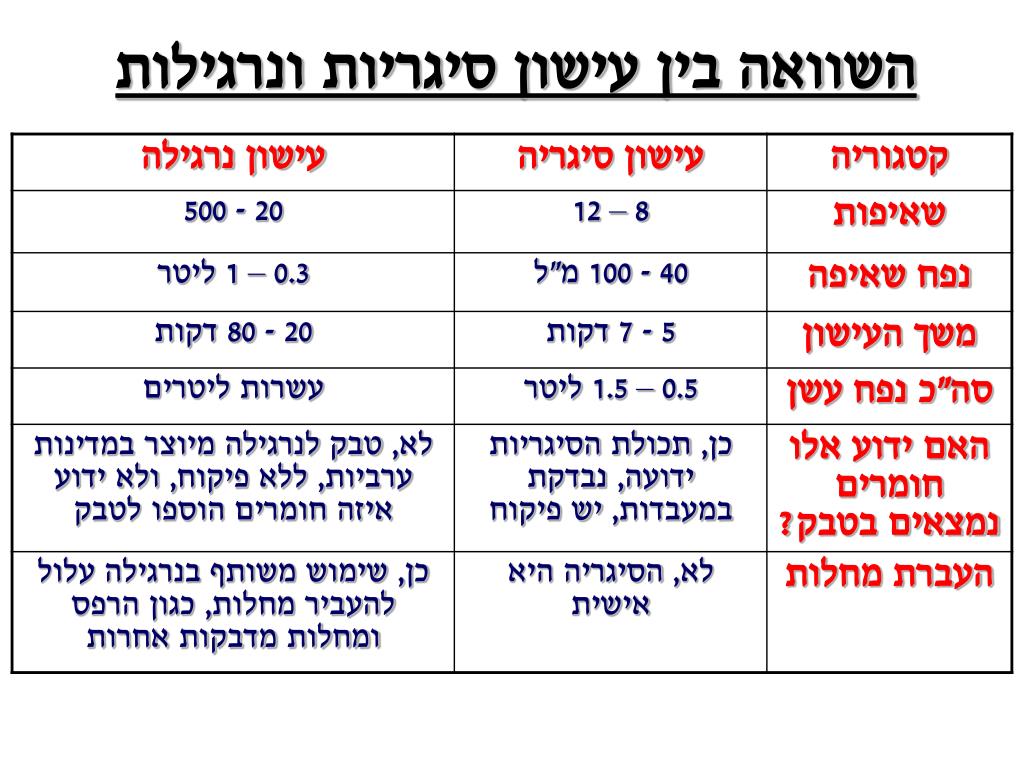 השוואה בין עישון סיגריות ונרגילות

| קטגוריה | עישון סיגריה | עישון נרגילה |
|---|---|---|
| שאיפות | 8 – 12 | 20 - 500 |
| נפח שאיפה | 40 - 100 מ"ל | 0.3 – 1 ליטר |
| משך העישון | 5 - 7 דקות | 20 - 80 דקות |
| סה"כ נפח עשן | 0.5 – 1.5 ליטר | עשרות ליטרים |
| האם ידוע אלו חומרים נמצאים בטבק? | כן, תכולת הסיגריות ידועה, נבדקת במעבדות, יש פיקוח | לא, טבק לנרגילה מיוצר במדינות ערביות, ללא פיקוח, ולא ידוע איזה חומרים הוספו לטבק |
| העברת מחלות | לא, הסיגריה היא אישית | כן, שימוש משותף בנרגילה עלול להעביר מחלות, כגון הרפס ומחלות מדבקות אחרות |